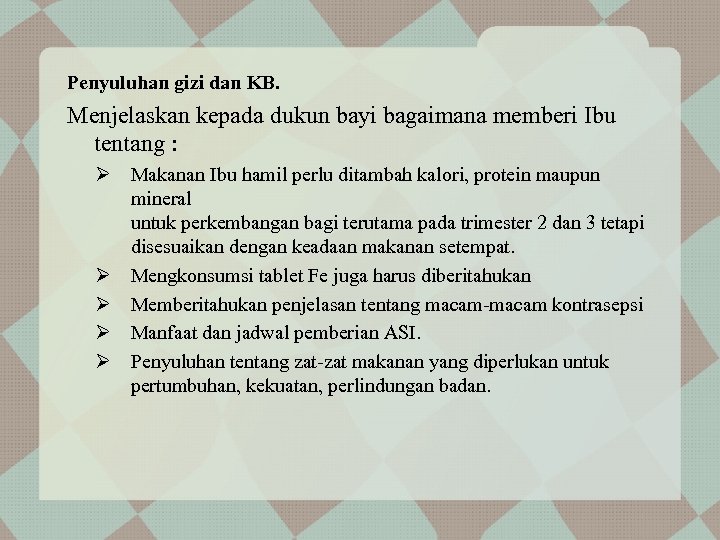 Penyuluhan gizi dan KB.

Menjelaskan kepada dukun bayi bagaimana memberi Ibu tentang :

➢ Makanan Ibu hamil perlu ditambah kalori, protein maupun mineral
untuk perkembangan bagi terutama pada trimester 2 dan 3 tetapi disesuaikan dengan keadaan makanan setempat.

➢ Mengkonsumsi tablet Fe juga harus diberitahukan

➢ Memberitahukan penjelasan tentang macam-macam kontrasepsi

➢ Manfaat dan jadwal pemberian ASI.

➢ Penyuluhan tentang zat-zat makanan yang diperlukan untuk pertumbuhan, kekuatan, perlindungan badan.